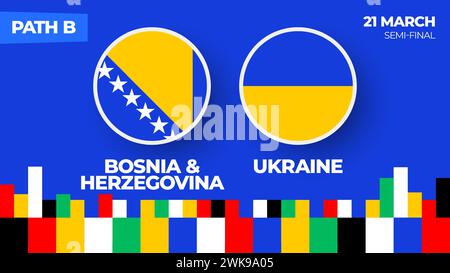 PATH B

21 MARCH
SEMI-FINAL

alamy

BOSNIA & HERZEGOVINA

UKRAINE

alamy - 2WK9A05